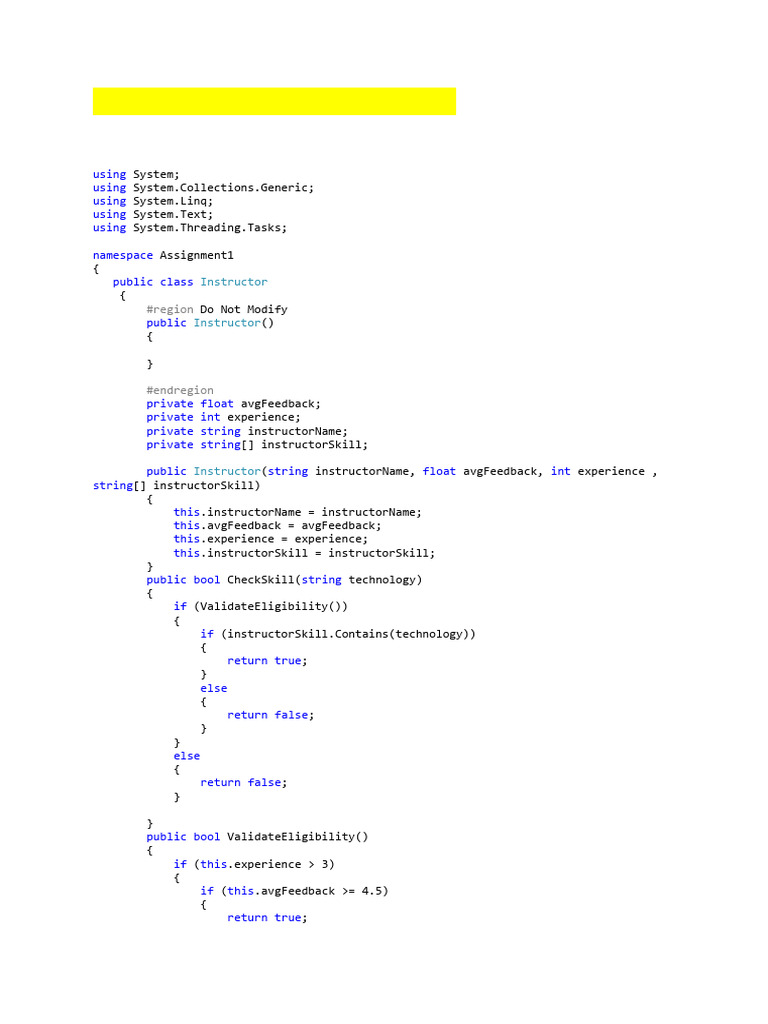 using System;
using System.Collections.Generic;
using System.Linq;
using System.Text;
using System.Threading.Tasks;

namespace Assignment1
{
   public class Instructor
    {
        #region Do Not Modify
        public Instructor()
        {

        }

        #endregion
        private float avgFeedback;
        private int experience;
        private string instructorName;
        private string[] instructorSkill;

        public Instructor(string instructorName, float avgFeedback, int experience , string[] instructorSkill)
        {
            this.instructorName = instructorName;
            this.avgFeedback = avgFeedback;
            this.experience = experience;
            this.instructorSkill = instructorSkill;
        }
        public bool CheckSkill(string technology)
        {
            if (ValidateEligibility())
            {
                if (instructorSkill.Contains(technology))
                {
                    return true;
                }
                else
                {
                    return false;
                }
            }
            else
            {
                return false;
            }

        }
        public bool ValidateEligibility()
        {
            if (this.experience > 3)
            {
                if (this.avgFeedback >= 4.5)
                {
                    return true;